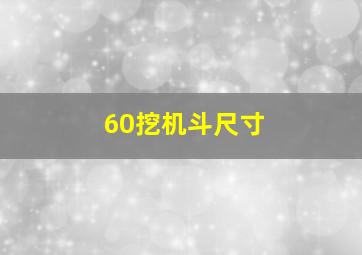 60挖机斗尺寸